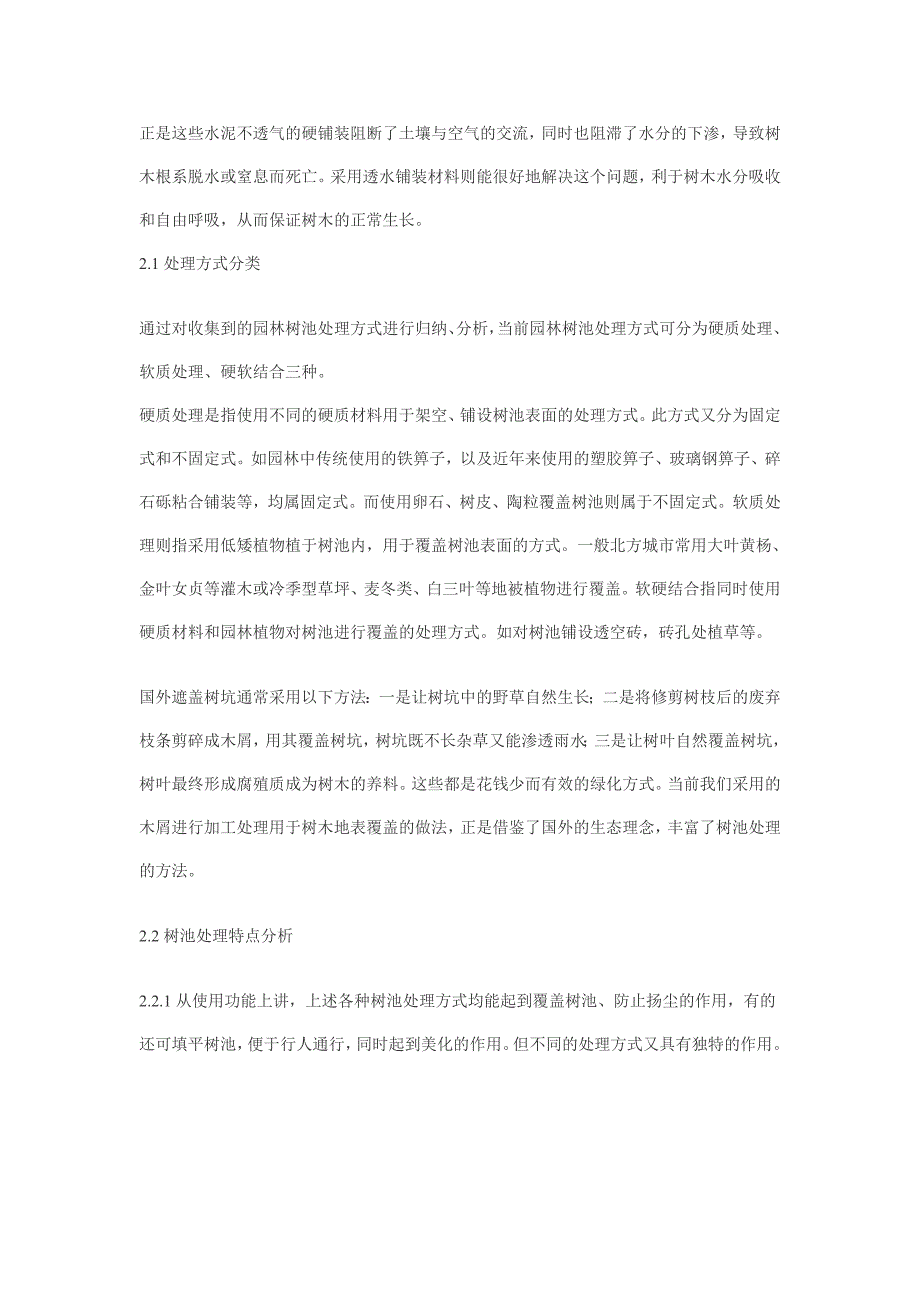 正是这些水泥不透气的硬铺装阻断了土壤与空气的交流，同时也阻滞了水分的下渗，导致树木根系脱水或窒息而死亡。采用透水铺装材料则能很好地解决这个问题，利于树木水分吸收和自由呼吸，从而保证树木的正常生长。

2.1 处理方式分类

通过对收集到的园林树池处理方式进行归纳、分析，当前园林树池处理方式可分为硬质处理、软质处理、硬软结合三种。

硬质处理是指使用不同的硬质材料用于架空、铺设树池表面的处理方式。此方式又分为固定式和不固定式。如园林中传统使用的铁箅子，以及近年来使用的塑胶箅子、玻璃钢箅子、碎石砾粘合铺装等，均属固定式。而使用卵石、树皮、陶粒覆盖树池则属于不固定式。软质处理则指采用低矮植物植于树池内，用于覆盖树池表面的方式。一般北方城市常用大叶黄杨、金叶女贞等灌木或冷季型草坪、麦冬类、白三叶等地被植物进行覆盖。软硬结合指同时使用硬质材料和园林植物对树池进行覆盖的处理方式。如对树池铺设透空砖，砖孔处植草等。

国外遮盖树坑通常采用以下方法：一是让树坑中的野草自然生长；二是将修剪树枝后的废弃枝条剪碎成木屑，用其覆盖树坑，树坑既不长杂草又能渗透雨水；三是让树叶自然覆盖树坑，树叶最终形成腐殖质成为树木的养料。这些都是花钱少而有效的绿化方式。当前我们采用的木屑进行加工处理用于树木地表覆盖的做法，正是借鉴了国外的生态理念，丰富了树池处理的方法。

2.2 树池处理特点分析

2.2.1 从使用功能上讲，上述各种树池处理方式均能起到覆盖树池、防止扬尘的作用，有的还可填平树池，便于行人通行，同时起到美化的作用。但不同的处理方式又具有独特的作用。